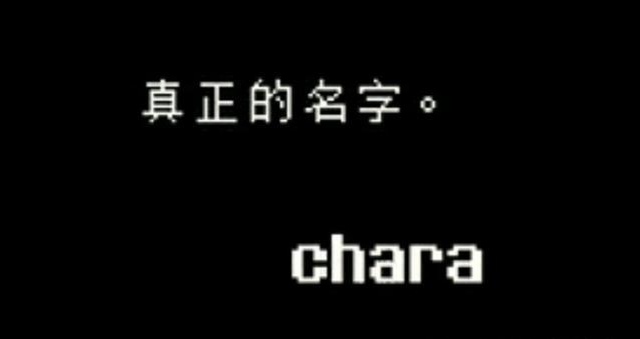 真正的名字。

chara